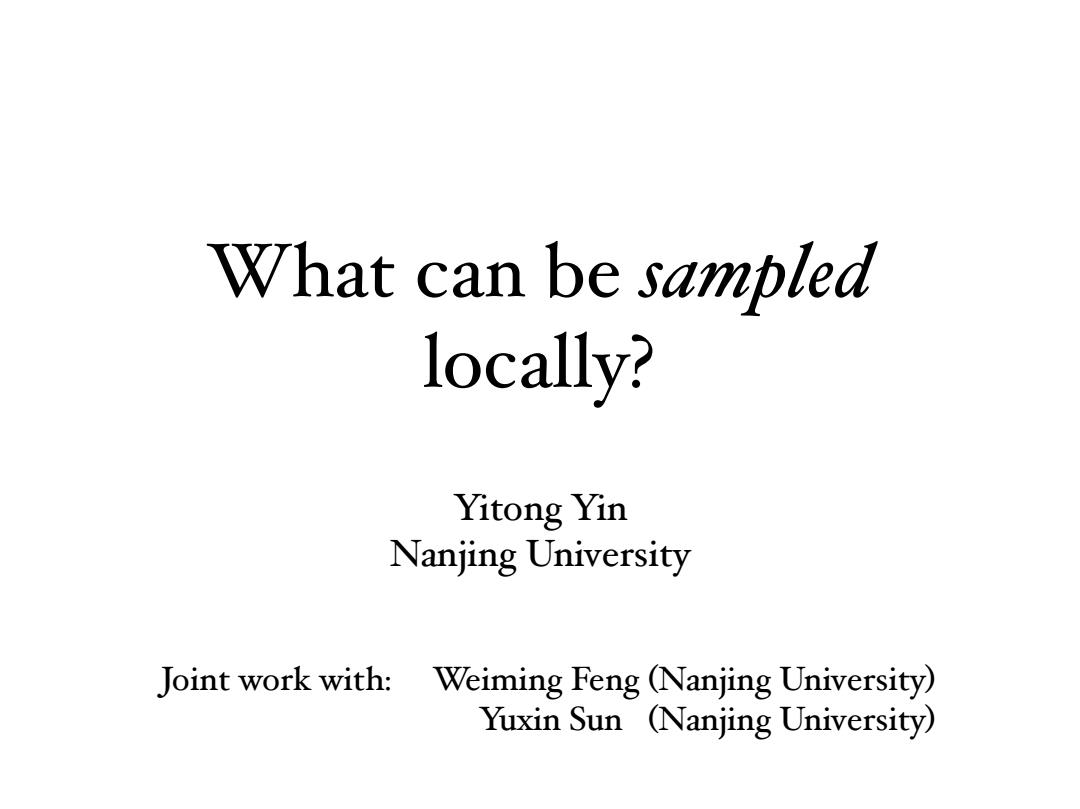 What can be sampled locally?

Yitong Yin
Nanjing University

Joint work with: Weiming Feng (Nanjing University)
Yuxin Sun (Nanjing University)